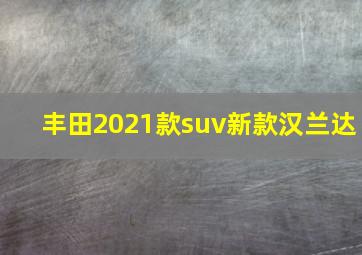 丰田2021款suv新款汉兰达